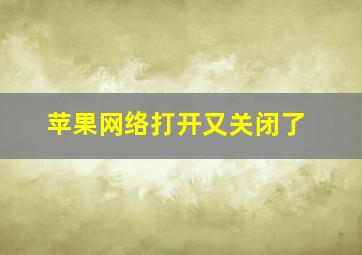 苹果网络打开又关闭了